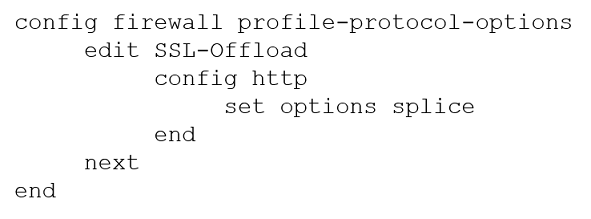 config firewall profile-protocol-options
    edit SSL-Offload
        config http
            set options splice
        end
    next
end